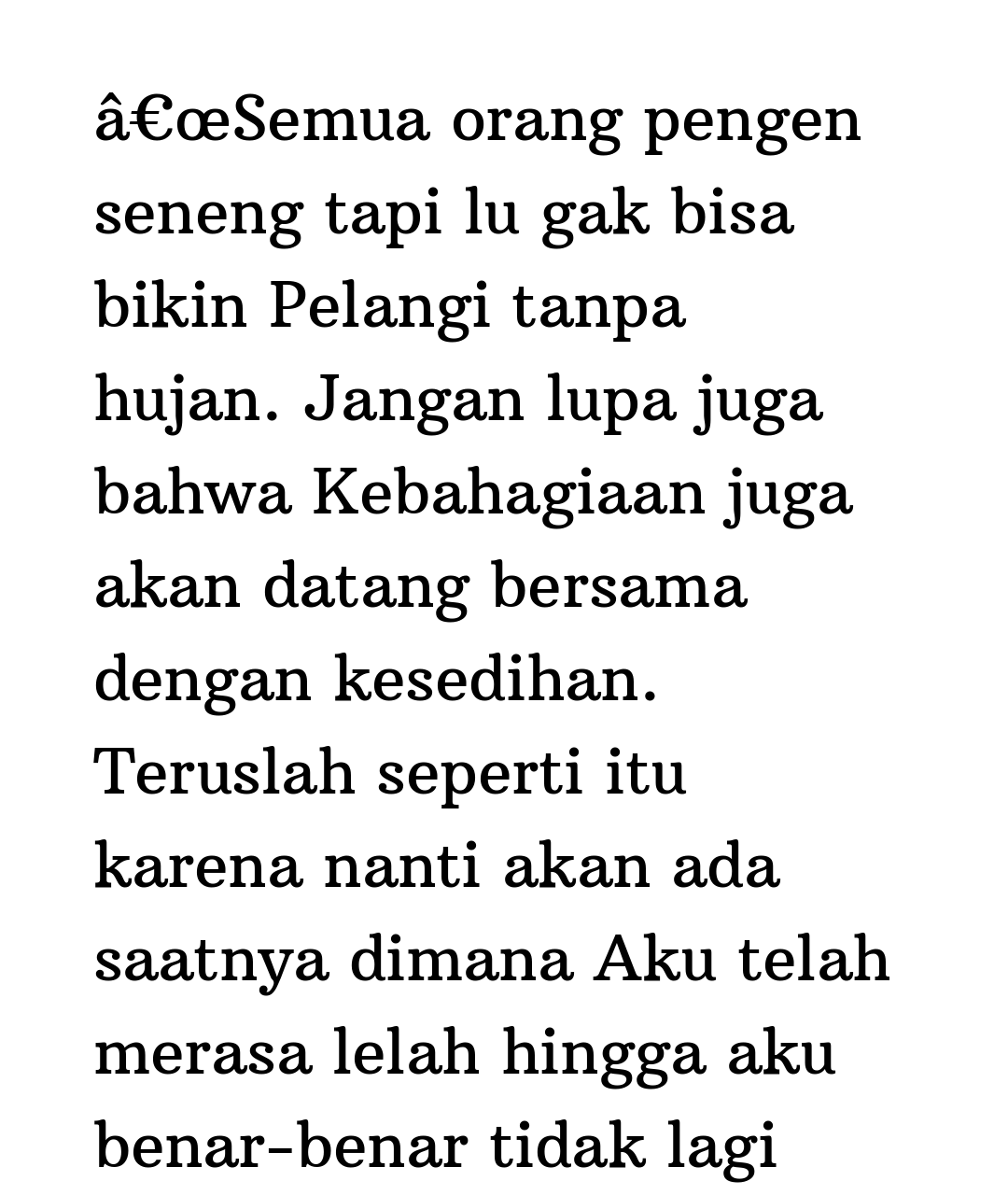 â€œSemua orang pengen seneng tapi lu gak bisa bikin Pelangi tanpa hujan. Jangan lupa juga bahwa Kebahagiaan juga akan datang bersama dengan kesedihan. Teruslah seperti itu karena nanti akan ada saatnya dimana Aku telah merasa lelah hingga aku benar-benar tidak lagi